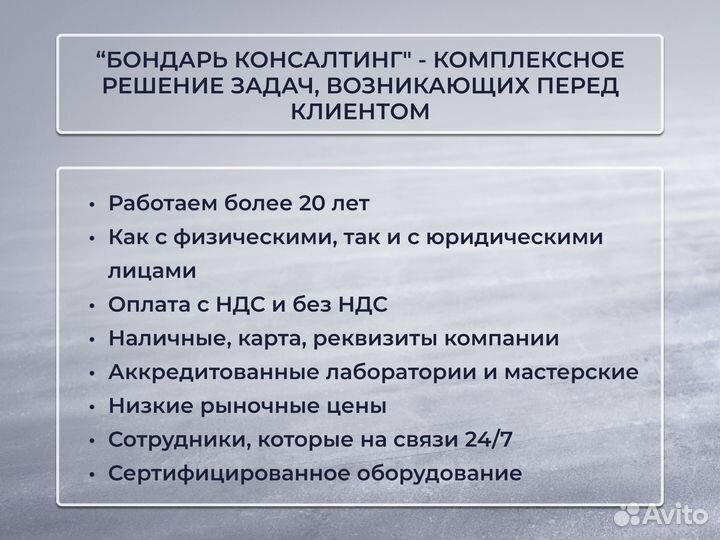 “БОНДАРЬ КОНСАЛТИНГ" - КОМПЛЕКСНОЕ РЕШЕНИЕ ЗАДАЧ, ВОЗНИКАЮЩИХ ПЕРЕД КЛИЕНТОМ

• Работаем более 20 лет
• Как с физическими, так и с юридическими лицами
• Оплата с НДС и без НДС
• Наличные, карта, реквизиты компании
• Аккредитованные лаборатории и мастерские
• Низкие рыночные цены
• Сотрудники, которые на связи 24/7
• Сертифицированное оборудование

Avito